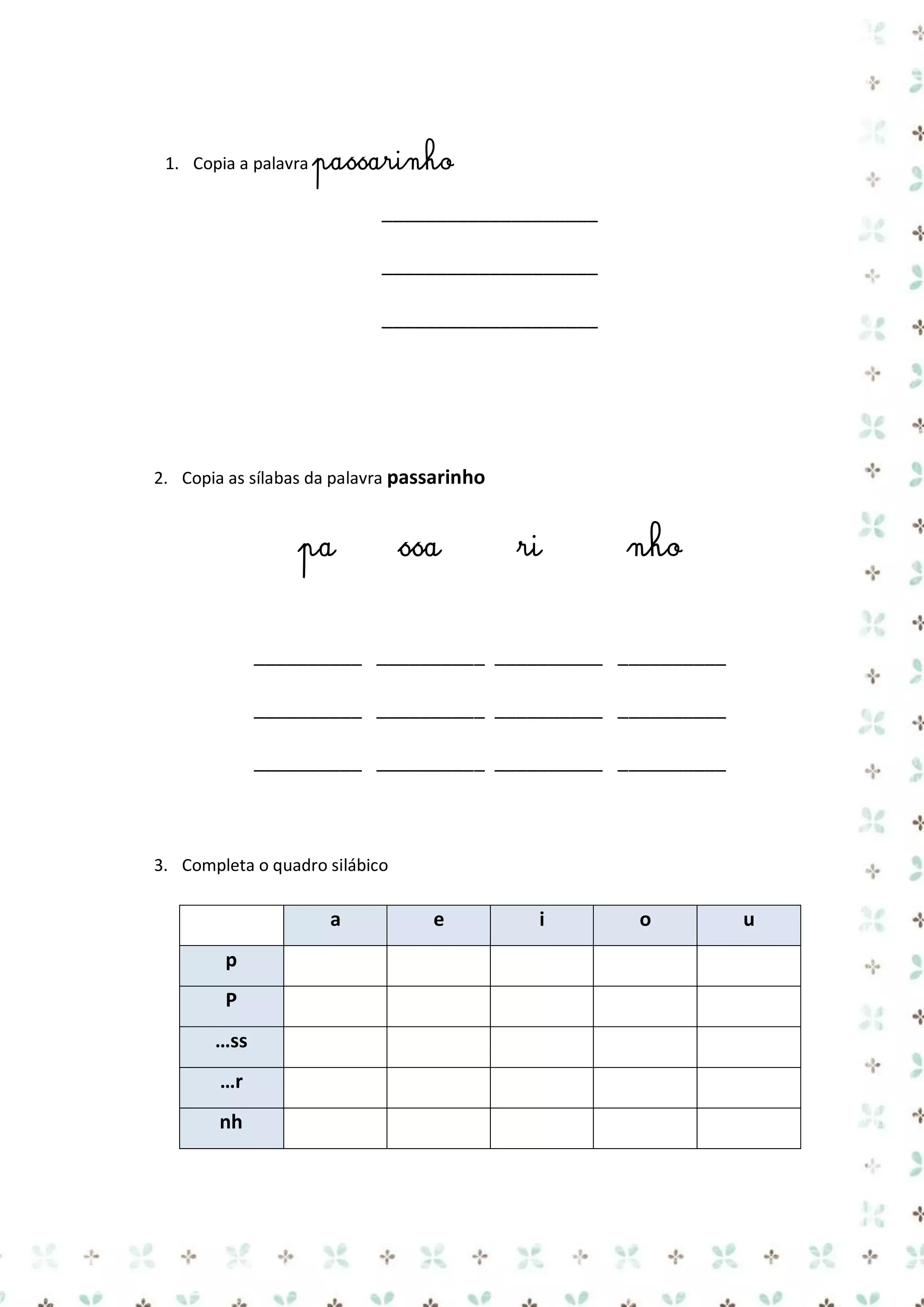 1. Copia a palavra passarinho

____________________

____________________

____________________

2. Copia as sílabas da palavra **passarinho**

pa ssa ri nho

__________ __________ __________ __________

__________ __________ __________ __________

__________ __________ __________ __________

3. Completa o quadro silábico

| | a | e | i | o | u |
|---|---|---|---|---|---|
| p | | | | | |
| P | | | | | |
| …ss | | | | | |
| …r | | | | | |
| nh | | | | | |